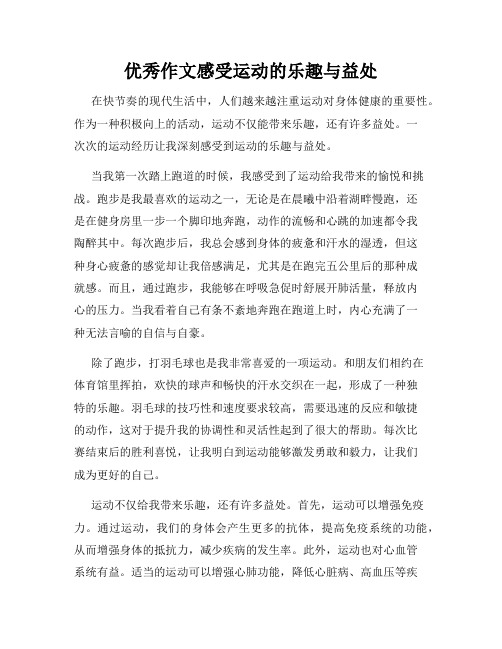 优秀作文感受运动的乐趣与益处

在快节奏的现代生活中，人们越来越注重运动对身体健康的重要性。作为一种积极向上的活动，运动不仅能带来乐趣，还有许多益处。一次次的运动经历让我深刻感受到运动的乐趣与益处。

当我第一次踏上跑道的时候，我感受到了运动给我带来的愉悦和挑战。跑步是我最喜欢的运动之一，无论是在晨曦中沿着湖畔慢跑，还是在健身房里一步一个脚印地奔跑，动作的流畅和心跳的加速都令我陶醉其中。每次跑步后，我总会感到身体的疲惫和汗水的湿透，但这种身心疲惫的感觉却让我倍感满足，尤其是在跑完五公里后的那种成就感。而且，通过跑步，我能够在呼吸急促时舒展开肺活量，释放内心的压力。当我看着自己有条不紊地奔跑在跑道上时，内心充满了一种无法言喻的自信与自豪。

除了跑步，打羽毛球也是我非常喜爱的一项运动。和朋友们相约在体育馆里挥拍，欢快的球声和畅快的汗水交织在一起，形成了一种独特的乐趣。羽毛球的技巧性和速度要求较高，需要迅速的反应和敏捷的动作，这对于提升我的协调性和灵活性起到了很大的帮助。每次比赛结束后的胜利喜悦，让我明白到运动能够激发勇敢和毅力，让我们成为更好的自己。

运动不仅给我带来乐趣，还有许多益处。首先，运动可以增强免疫力。通过运动，我们的身体会产生更多的抗体，提高免疫系统的功能，从而增强身体的抵抗力，减少疾病的发生率。此外，运动也对心血管系统有益。适当的运动可以增强心肺功能，降低心脏病、高血压等疾